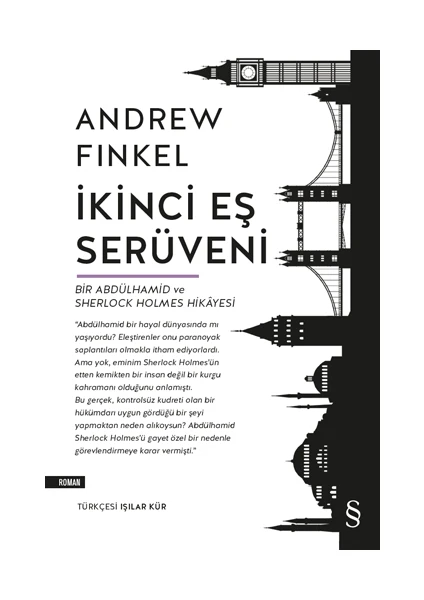 ANDREW FINKEL

İKİNCİ EŞ SERÜVENİ

BİR ABDÜLHAMİD ve SHERLOCK HOLMES HİKÂYESİ

"Abdülhamid bir hayal dünyasında mı yaşıyordu? Eleştirenler onu paranoyak saplantıları olmakla itham ediyorlardı. Ama yok, eminim Sherlock Holmes'ün etten kemikten bir insan değil bir kurgu kahramanı olduğunu anlamıştı. Bu gerçek, kontrolsüz kudreti olan bir hükümdarı uygun gördüğü bir şeyi yapmaktan neden alıkoysun? Abdülhamid Sherlock Holmes'ü gayet özel bir nedenle görevlendirmeye karar vermişti."

ROMAN

TÜRKÇESİ IŞILAR KÜR

§